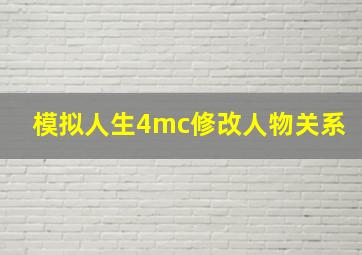 模拟人生4mc修改人物关系